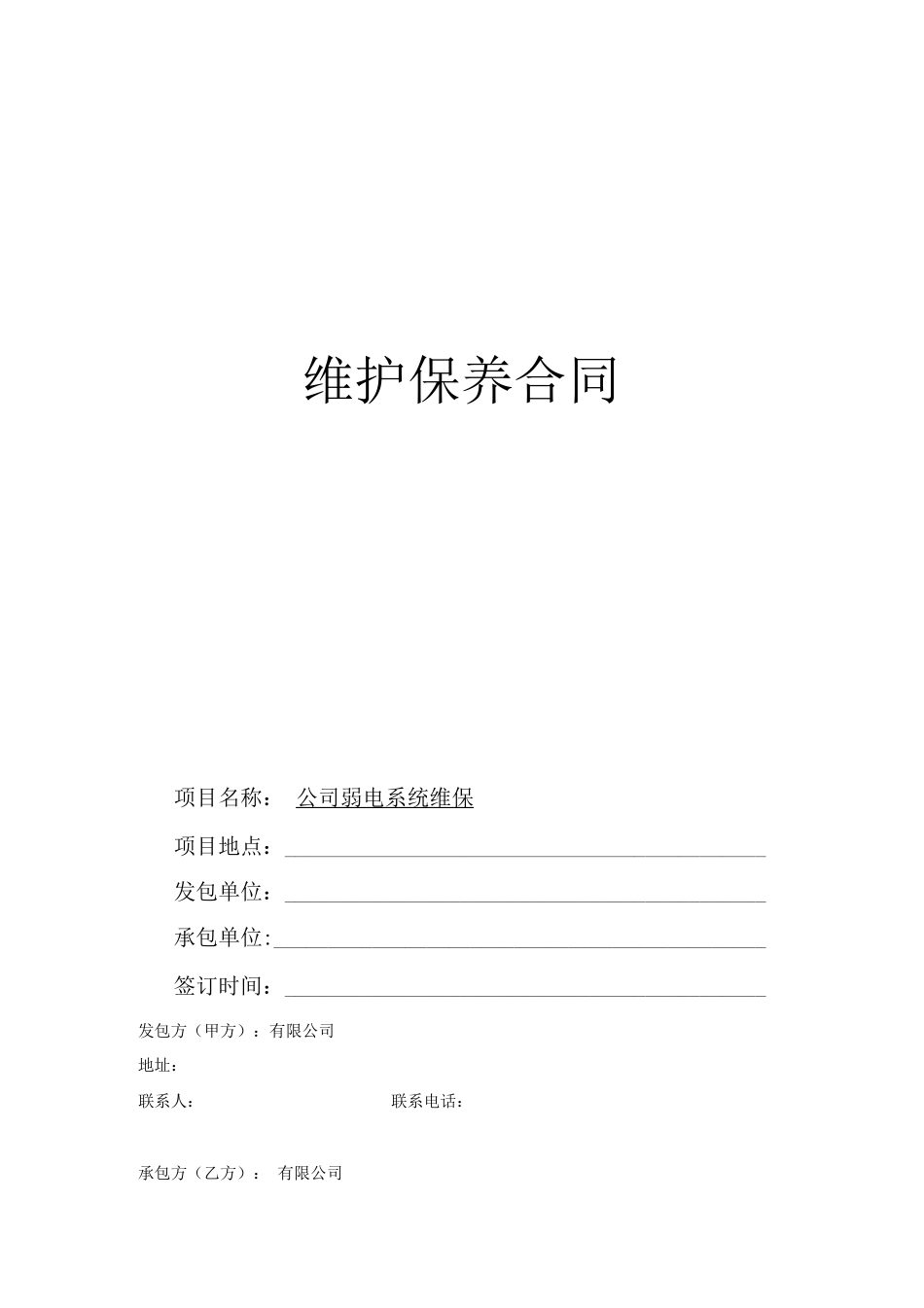 维护保养合同

项目名称： 公司弱电系统维保

项目地点：

发包单位：

承包单位:

签订时间：

发包方（甲方）：有限公司

地址：

联系人： 联系电话：

承包方（乙方）： 有限公司